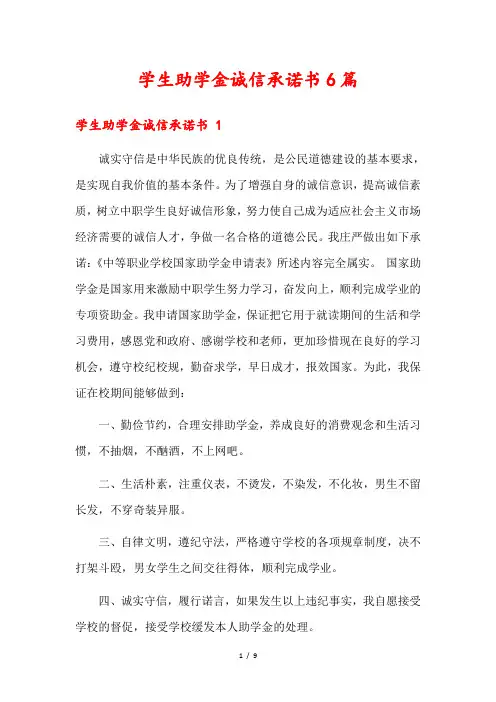 学生助学金诚信承诺书6篇

学生助学金诚信承诺书 1

诚实守信是中华民族的优良传统，是公民道德建设的基本要求，是实现自我价值的基本条件。为了增强自身的诚信意识，提高诚信素质，树立中职学生良好诚信形象，努力使自己成为适应社会主义市场经济需要的诚信人才，争做一名合格的道德公民。我庄严做出如下承诺：《中等职业学校国家助学金申请表》所述内容完全属实。 国家助学金是国家用来激励中职学生努力学习，奋发向上，顺利完成学业的专项资助金。我申请国家助学金，保证把它用于就读期间的生活和学习费用，感恩党和政府、感谢学校和老师，更加珍惜现在良好的学习机会，遵守校纪校规，勤奋求学，早日成才，报效国家。为此，我保证在校期间能够做到：

一、勤俭节约，合理安排助学金，养成良好的消费观念和生活习惯，不抽烟，不酗酒，不上网吧。

二、生活朴素，注重仪表，不烫发，不染发，不化妆，男生不留长发，不穿奇装异服。

三、自律文明，遵纪守法，严格遵守学校的各项规章制度，决不打架斗殴，男女学生之间交往得体，顺利完成学业。

四、诚实守信，履行诺言，如果发生以上违纪事实，我自愿接受学校的督促，接受学校缓发本人助学金的处理。

1 / 9